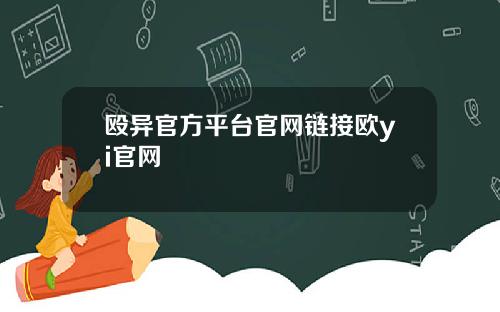 殴异官方平台官网链接欧yi官网

STAT